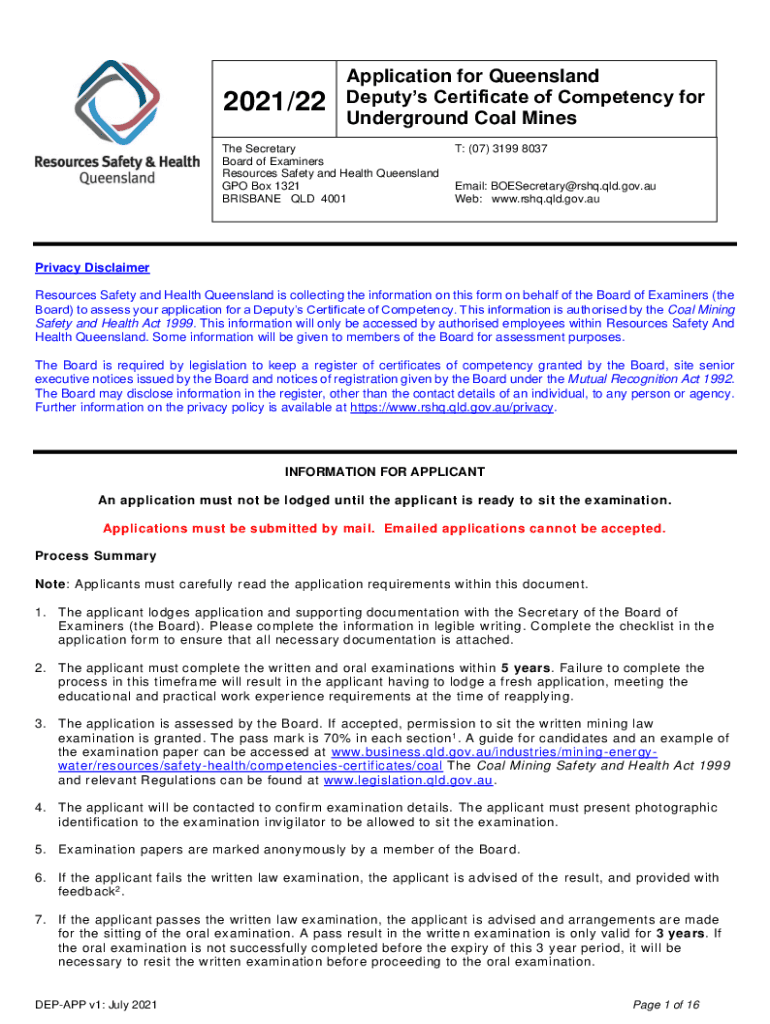 Resources Safety & Health Queensland

2021/22

Application for Queensland Deputy's Certificate of Competency for Underground Coal Mines

The Secretary
Board of Examiners
Resources Safety and Health Queensland
GPO Box 1321
BRISBANE QLD 4001

T: (07) 3199 8037

Email: BOESecretary@rshq.qld.gov.au
Web: www.rshq.qld.gov.au

Privacy Disclaimer

Resources Safety and Health Queensland is collecting the information on this form on behalf of the Board of Examiners (the Board) to assess your application for a Deputy's Certificate of Competency. This information is authorised by the Coal Mining Safety and Health Act 1999. This information will only be accessed by authorised employees within Resources Safety And Health Queensland. Some information will be given to members of the Board for assessment purposes.

The Board is required by legislation to keep a register of certificates of competency granted by the Board, site senior executive notices issued by the Board and notices of registration given by the Board under the Mutual Recognition Act 1992. The Board may disclose information in the register, other than the contact details of an individual, to any person or agency. Further information on the privacy policy is available at https://www.rshq.qld.gov.au/privacy.

INFORMATION FOR APPLICANT

An application must not be lodged until the applicant is ready to sit the examination.

Applications must be submitted by mail. Emailed applications cannot be accepted.

Process Summary

Note: Applicants must carefully read the application requirements within this document.

1. The applicant lodges application and supporting documentation with the Secretary of the Board of Examiners (the Board). Please complete the information in legible writing. Complete the checklist in the application form to ensure that all necessary documentation is attached.

2. The applicant must complete the written and oral examinations within 5 years. Failure to complete the process in this timeframe will result in the applicant having to lodge a fresh application, meeting the educational and practical work experience requirements at the time of reapplying.

3. The application is assessed by the Board. If accepted, permission to sit the written mining law examination is granted. The pass mark is 70% in each section$^1$. A guide for candidates and an example of the examination paper can be accessed at www.business.qld.gov.au/industries/mining-energy-water/resources/safety-health/competencies-certificates/coal The Coal Mining Safety and Health Act 1999 and relevant Regulations can be found at www.legislation.qld.gov.au.

4. The applicant will be contacted to confirm examination details. The applicant must present photographic identification to the examination invigilator to be allowed to sit the examination.

5. Examination papers are marked anonymously by a member of the Board.

6. If the applicant fails the written law examination, the applicant is advised of the result, and provided with feedback$^2$.

7. If the applicant passes the written law examination, the applicant is advised and arrangements are made for the sitting of the oral examination. A pass result in the written examination is only valid for 3 years. If the oral examination is not successfully completed before the expiry of this 3 year period, it will be necessary to resit the written examination before proceeding to the oral examination.

DEP-APP v1: July 2021

Page 1 of 16